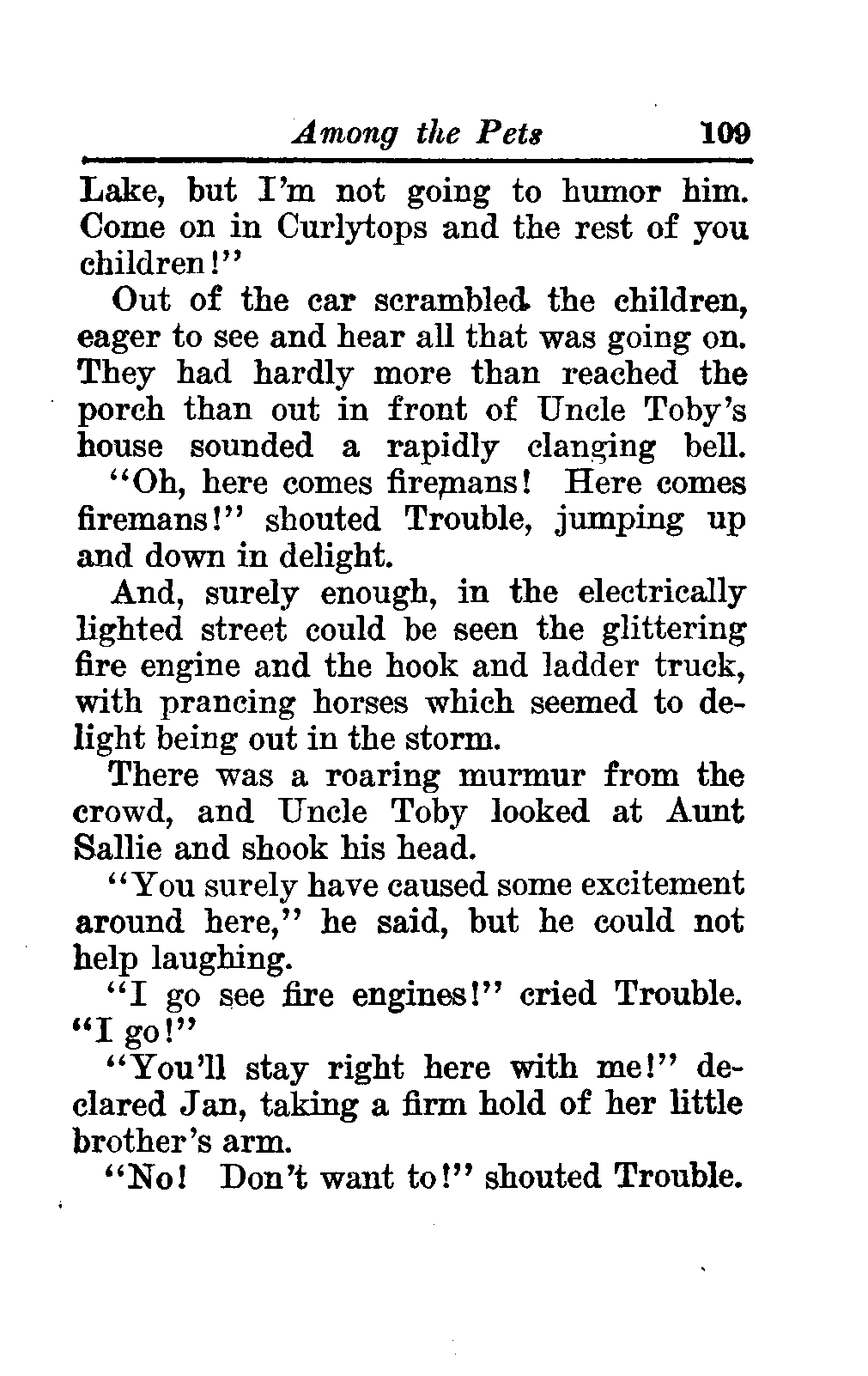 Among the Pets 109

Lake, but I'm not going to humor him. Come on in Curlytops and the rest of you children!"

Out of the car scrambled the children, eager to see and hear all that was going on. They had hardly more than reached the porch than out in front of Uncle Toby's house sounded a rapidly clanging bell.

"Oh, here comes firemans! Here comes firemans!" shouted Trouble, jumping up and down in delight.

And, surely enough, in the electrically lighted street could be seen the glittering fire engine and the hook and ladder truck, with prancing horses which seemed to delight being out in the storm.

There was a roaring murmur from the crowd, and Uncle Toby looked at Aunt Sallie and shook his head.

"You surely have caused some excitement around here," he said, but he could not help laughing.

"I go see fire engines!" cried Trouble. "I go!"

"You'll stay right here with me!" declared Jan, taking a firm hold of her little brother's arm.

"No! Don't want to!" shouted Trouble.